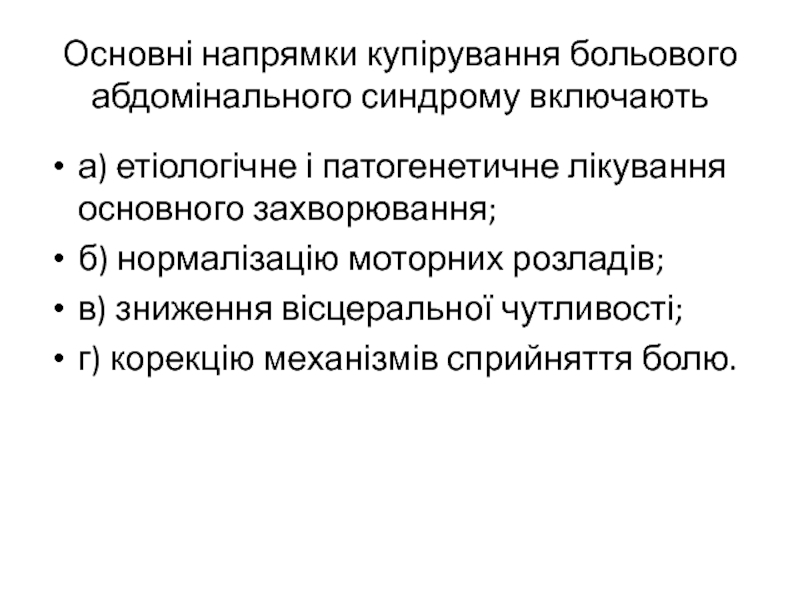 Основні напрямки купірування больового абдомінального синдрому включають

• а) етіологічне і патогенетичне лікування основного захворювання;
• б) нормалізацію моторних розладів;
• в) зниження вісцеральної чутливості;
• г) корекцію механізмів сприйняття болю.